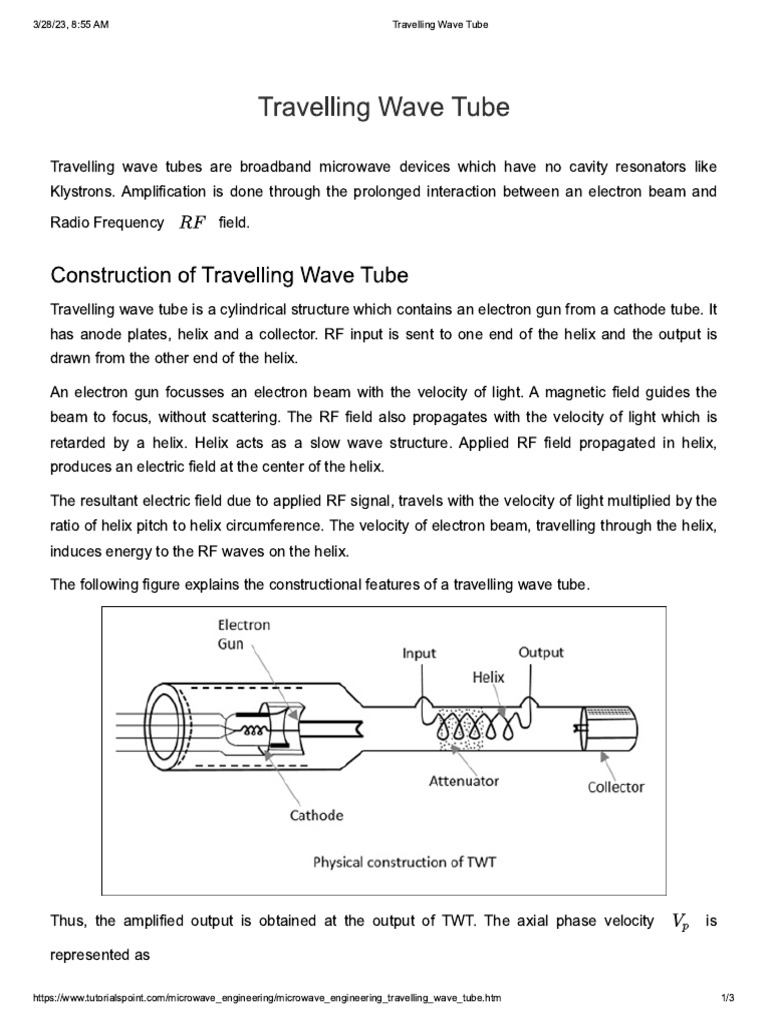 3/28/23, 8:55 AM

Travelling Wave Tube

Travelling Wave Tube

Travelling wave tubes are broadband microwave devices which have no cavity resonators like Klystrons. Amplification is done through the prolonged interaction between an electron beam and Radio Frequency $RF$ field.

Construction of Travelling Wave Tube

Travelling wave tube is a cylindrical structure which contains an electron gun from a cathode tube. It has anode plates, helix and a collector. RF input is sent to one end of the helix and the output is drawn from the other end of the helix.

An electron gun focusses an electron beam with the velocity of light. A magnetic field guides the beam to focus, without scattering. The RF field also propagates with the velocity of light which is retarded by a helix. Helix acts as a slow wave structure. Applied RF field propagated in helix, produces an electric field at the center of the helix.

The resultant electric field due to applied RF signal, travels with the velocity of light multiplied by the ratio of helix pitch to helix circumference. The velocity of electron beam, travelling through the helix, induces energy to the RF waves on the helix.

The following figure explains the constructional features of a travelling wave tube.

Electron Gun

Input

Output

Helix

Attenuator

Collector

Cathode

Physical construction of TWT

Thus, the amplified output is obtained at the output of TWT. The axial phase velocity $V_p$ is represented as

https://www.tutorialspoint.com/microwave_engineering/microwave_engineering_travelling_wave_tube.htm

1/3